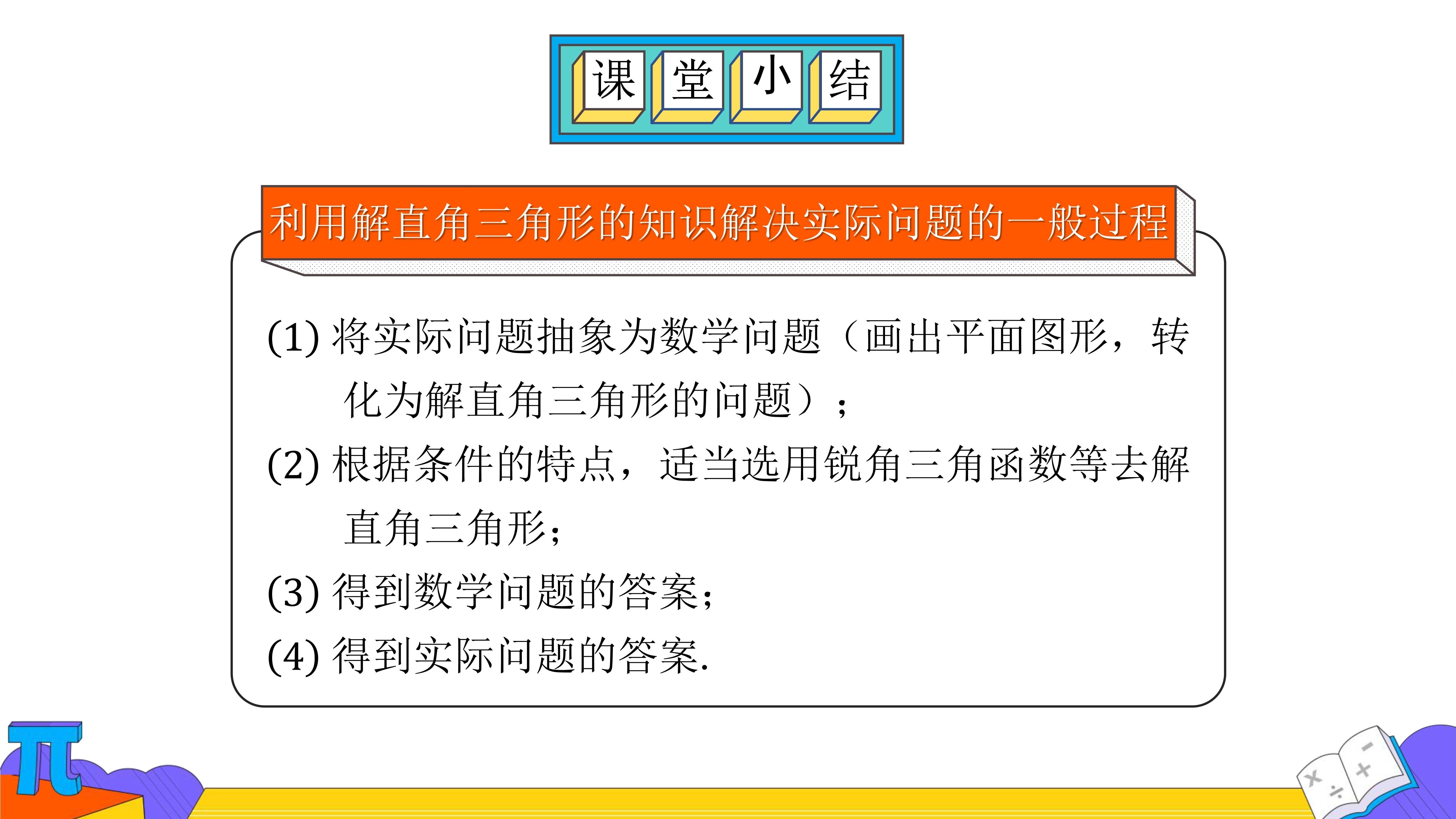 课堂小结

利用解直角三角形的知识解决实际问题的一般过程

(1)将实际问题抽象为数学问题（画出平面图形，转化为解直角三角形的问题）；

(2)根据条件的特点，适当选用锐角三角函数等去解直角三角形；

(3)得到数学问题的答案；

(4)得到实际问题的答案.